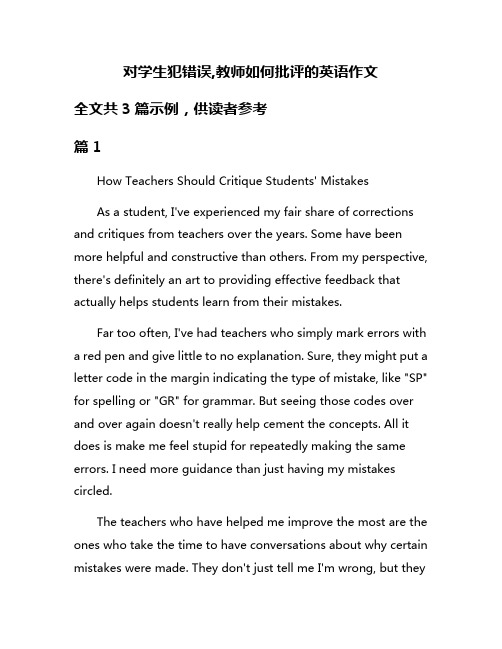 对学生犯错误,教师如何批评的英语作文

全文共 3 篇示例，供读者参考

篇 1

How Teachers Should Critique Students' Mistakes

As a student, I've experienced my fair share of corrections and critiques from teachers over the years. Some have been more helpful and constructive than others. From my perspective, there's definitely an art to providing effective feedback that actually helps students learn from their mistakes.

Far too often, I've had teachers who simply mark errors with a red pen and give little to no explanation. Sure, they might put a letter code in the margin indicating the type of mistake, like "SP" for spelling or "GR" for grammar. But seeing those codes over and over again doesn't really help cement the concepts. All it does is make me feel stupid for repeatedly making the same errors. I need more guidance than just having my mistakes circled.

The teachers who have helped me improve the most are the ones who take the time to have conversations about why certain mistakes were made. They don't just tell me I'm wrong, but they